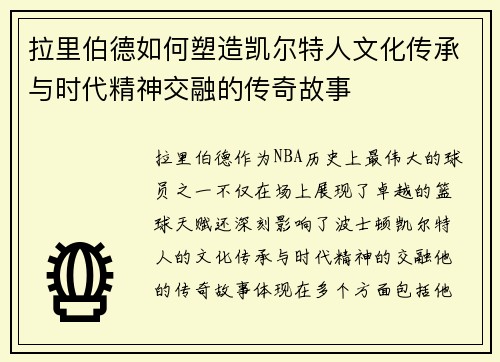 拉里伯德如何塑造凯尔特人文化传承与时代精神交融的传奇故事

拉里伯德作为NBA历史上最伟大的球员之一不仅在场上展现了卓越的篮球天赋还深刻影响了波士顿凯尔特人的文化传承与时代精神的交融他的传奇故事体现在多个方面包括他